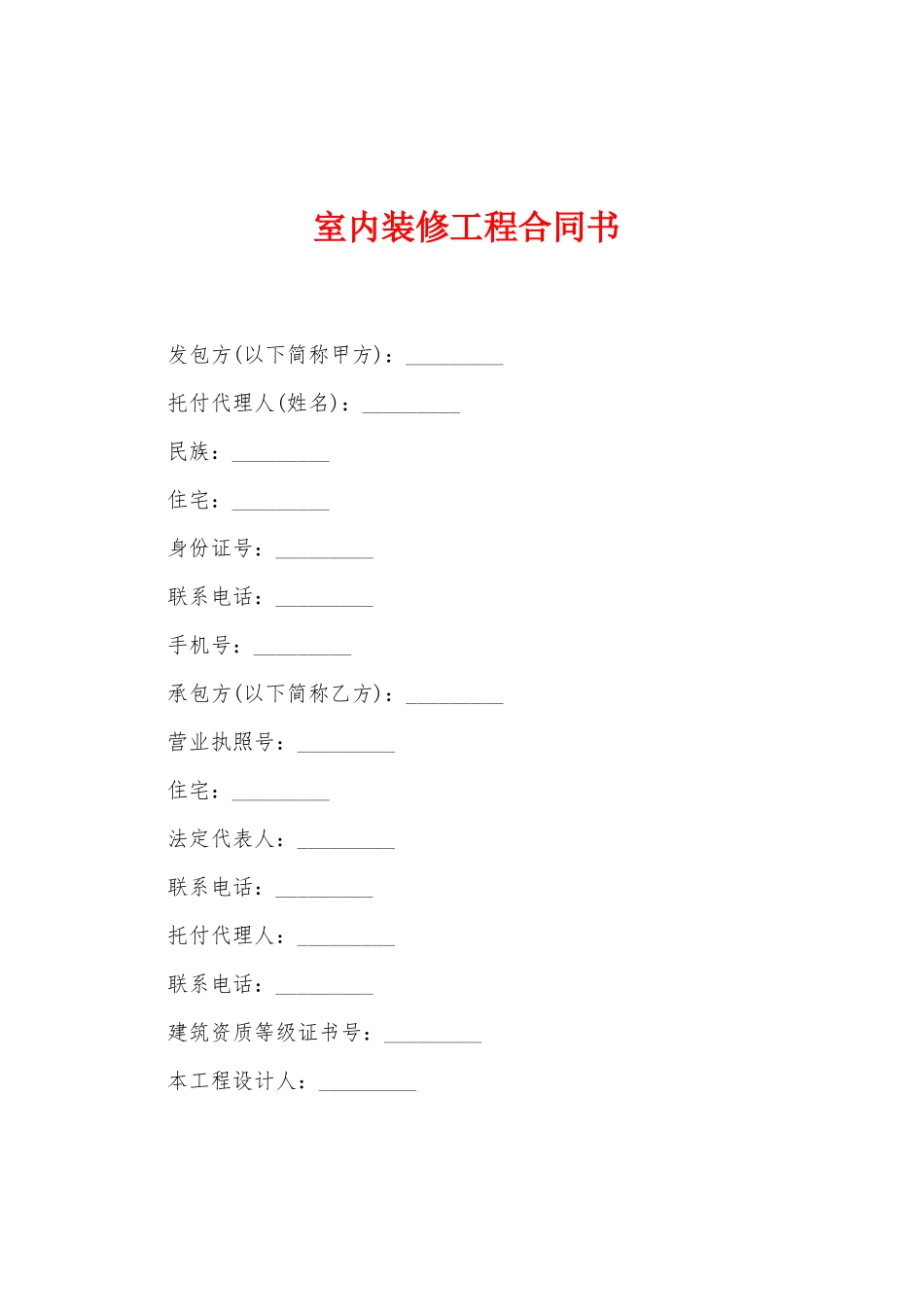 室内装修工程合同书

发包方(以下简称甲方)：_________

托付代理人(姓名)：_________

民族：_________

住宅：_________

身份证号：_________

联系电话：_________

手机号：_________

承包方(以下简称乙方)：_________

营业执照号：_________

住宅：_________

法定代表人：_________

联系电话：_________

托付代理人：_________

联系电话：_________

建筑资质等级证书号：_________

本工程设计人：_________